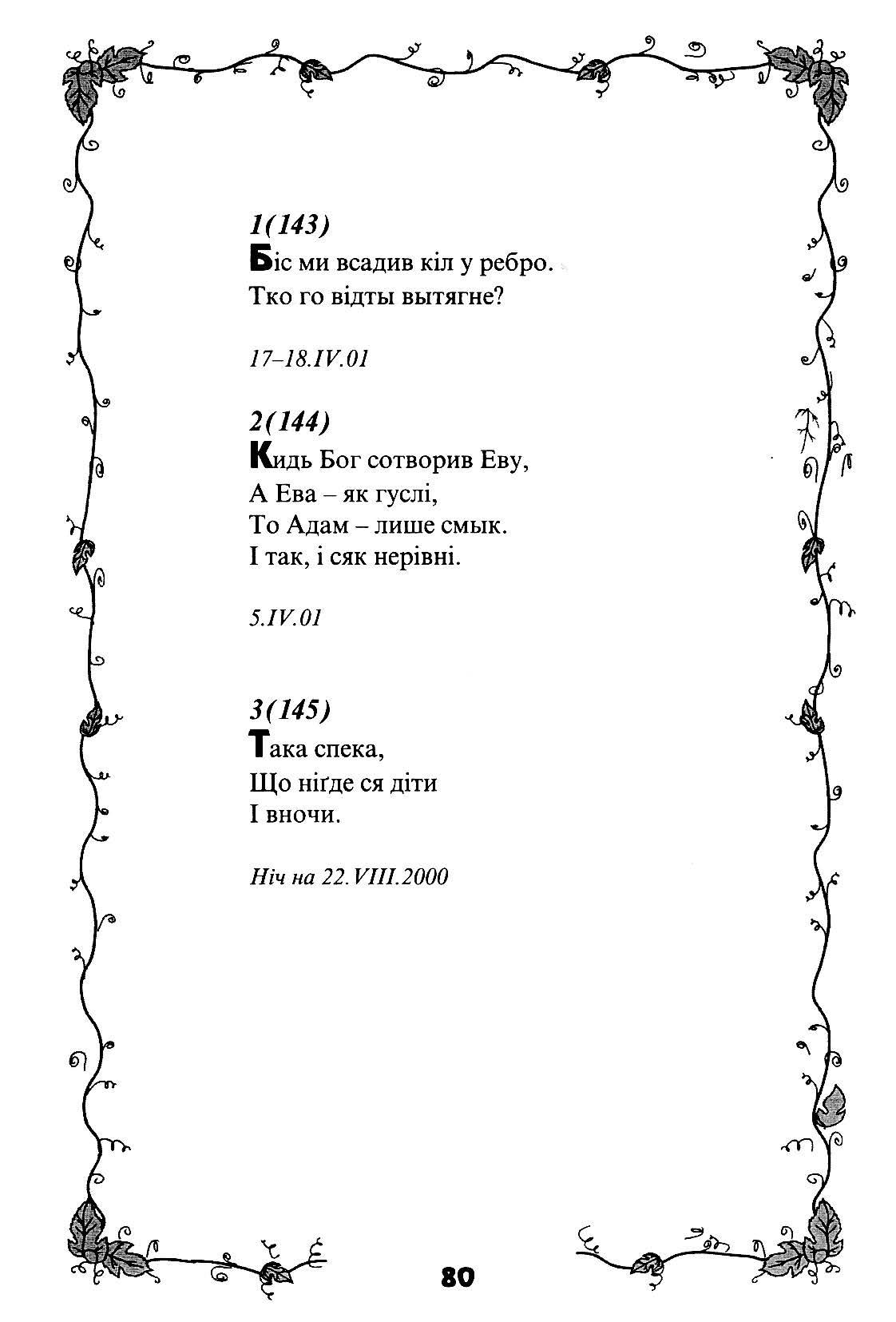 1(143)
Біс ми всадив кіл у ребро.
Тко го відты вытягне?

17–18.IV.01

2(144)
Кидь Бог сотворив Еву,
А Ева – як гуслі,
То Адам – лише смык.
І так, і сяк нерівні.

5.IV.01

3(145)
Така спека,
Що ніґде ся діти
І вночи.

Ніч на 22.VIII.2000

80